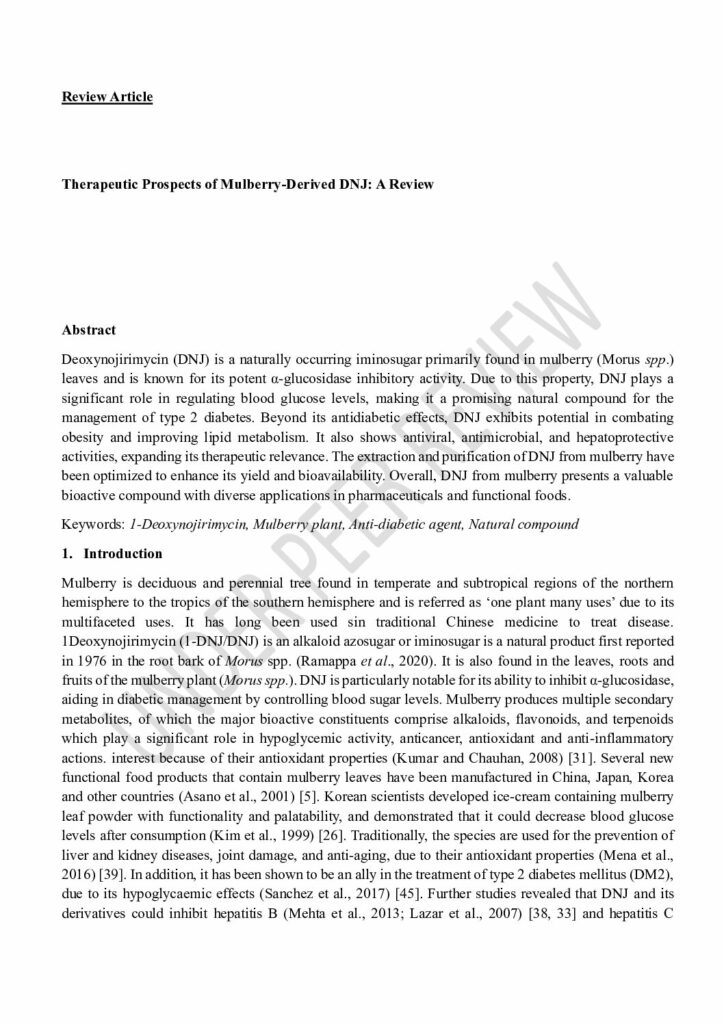 Review Article

Therapeutic Prospects of Mulberry-Derived DNJ: A Review

UNDER PEER REVIEW

Abstract

Deoxynojirimycin (DNJ) is a naturally occurring iminosugar primarily found in mulberry (Morus spp.) leaves and is known for its potent α-glucosidase inhibitory activity. Due to this property, DNJ plays a significant role in regulating blood glucose levels, making it a promising natural compound for the management of type 2 diabetes. Beyond its antidiabetic effects, DNJ exhibits potential in combating obesity and improving lipid metabolism. It also shows antiviral, antimicrobial, and hepatoprotective activities, expanding its therapeutic relevance. The extraction and purification of DNJ from mulberry have been optimized to enhance its yield and bioavailability. Overall, DNJ from mulberry presents a valuable bioactive compound with diverse applications in pharmaceuticals and functional foods.

Keywords: 1-Deoxynojirimycin, Mulberry plant, Anti-diabetic agent, Natural compound

1. Introduction

Mulberry is deciduous and perennial tree found in temperate and subtropical regions of the northern hemisphere to the tropics of the southern hemisphere and is referred as 'one plant many uses' due to its multifaceted uses. It has long been used sin traditional Chinese medicine to treat disease. 1Deoxynojirimycin (1-DNJ/DNJ) is an alkaloid azosugar or iminosugar is a natural product first reported in 1976 in the root bark of Morus spp. (Ramappa et al., 2020). It is also found in the leaves, roots and fruits of the mulberry plant (Morus spp.). DNJ is particularly notable for its ability to inhibit α-glucosidase, aiding in diabetic management by controlling blood sugar levels. Mulberry produces multiple secondary metabolites, of which the major bioactive constituents comprise alkaloids, flavonoids, and terpenoids which play a significant role in hypoglycemic activity, anticancer, antioxidant and anti-inflammatory actions. interest because of their antioxidant properties (Kumar and Chauhan, 2008) [31]. Several new functional food products that contain mulberry leaves have been manufactured in China, Japan, Korea and other countries (Asano et al., 2001) [5]. Korean scientists developed ice-cream containing mulberry leaf powder with functionality and palatability, and demonstrated that it could decrease blood glucose levels after consumption (Kim et al., 1999) [26]. Traditionally, the species are used for the prevention of liver and kidney diseases, joint damage, and anti-aging, due to their antioxidant properties (Mena et al., 2016) [39]. In addition, it has been shown to be an ally in the treatment of type 2 diabetes mellitus (DM2), due to its hypoglycaemic effects (Sanchez et al., 2017) [45]. Further studies revealed that DNJ and its derivatives could inhibit hepatitis B (Mehta et al., 2013; Lazar et al., 2007) [38, 33] and hepatitis C